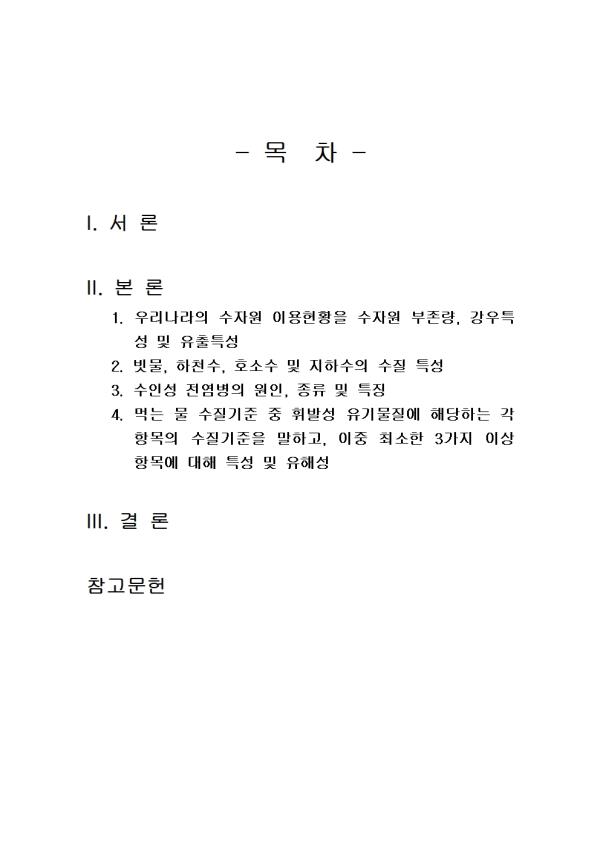 - 목 차 -

I. 서 론

II. 본 론

1. 우리나라의 수자원 이용현황을 수자원 부존량, 강우특성 및 유출특성
2. 빗물, 하천수, 호소수 및 지하수의 수질 특성
3. 수인성 전염병의 원인, 종류 및 특징
4. 먹는 물 수질기준 중 휘발성 유기물질에 해당하는 각 항목의 수질기준을 말하고, 이중 최소한 3가지 이상 항목에 대해 특성 및 유해성

III. 결 론

참고문헌